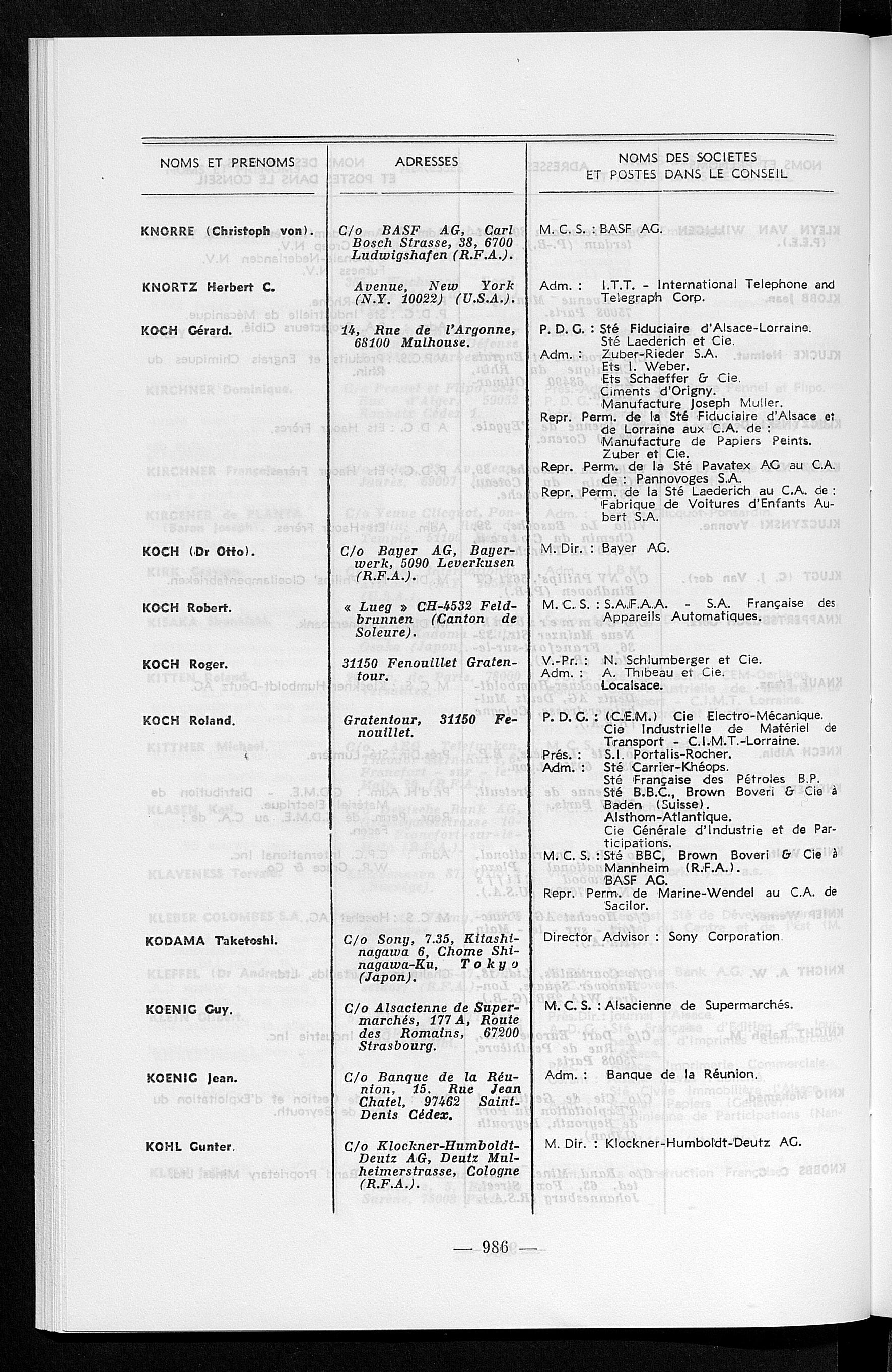 | NOMS ET PRENOMS | ADRESSES | NOMS DES SOCIETES ET POSTES DANS LE CONSEIL |
|---|---|---|
| KNORRE (Christoph von). | C/o BASF AG, Carl Bosch Strasse, 38, 6700 Ludwigshafen (R.F.A.). | M. C. S. : BASF AG. |
| KNORTZ Herbert C. | Avenue, New York (N.Y. 10022) (U.S.A.). | Adm. : I.T.T. - International Telephone and Telegraph Corp. |
| KOCH Gérard. | 14, Rue de l'Argonne, 68100 Mulhouse. | P. D. G. : Sté Fiduciaire d'Alsace-Lorraine. Sté Laederich et Cie. Adm. : Zuber-Rieder S.A. Ets I. Weber. Ets Schaeffer & Cie. Ciments d'Origny. Manufacture Joseph Muller. Repr. Perm. de la Sté Fiduciaire d'Alsace et de Lorraine aux C.A. de : Manufacture de Papiers Peints. Zuber et Cie. Repr. Perm. de la Sté Pavatex AG au C.A. de : Pannovoges S.A. Repr. Perm. de la Sté Laederich au C.A. de : Fabrique de Voitures d'Enfants Aubert S.A. |
| KOCH (Dr Otto). | C/o Bayer AG, Bayerwerk, 5090 Leverkusen (R.F.A.). | M. Dir. : Bayer AG. |
| KOCH Robert. | « Lueg » CH-4532 Feldbrunnen (Canton de Soleure). | M. C. S. : S.A.F.A.A. - S.A. Française des Appareils Automatiques. |
| KOCH Roger. | 31150 Fenouillet Gratentour. | V.-Pr. : N. Schlumberger et Cie. Adm. : A. Thibeau et Cie. Localsace. |
| KOCH Roland. | Gratentour, 31150 Fenouillet. | P. D. G. : (C.E.M.) Cie Electro-Mécanique. Cie Industrielle de Matériel de Transport - C.I.M.T.-Lorraine. Prés. : S.I. Portalis-Rocher. Adm. : Sté Carrier-Khéops. Sté Française des Pétroles B.P. Sté B.B.C., Brown Boveri & Cie à Baden (Suisse). Alsthom-Atlantique. Cie Générale d'Industrie et de Participations. M. C. S. : Sté BBC, Brown Boveri & Cie à Mannheim (R.F.A.). BASF AG. Repr. Perm. de Marine-Wendel au C.A. de Sacilor. |
| KODAMA Taketoshi. | C/o Sony, 7.35, Kitashinagawa 6, Chome Shinagawa-Ku, Tokyo (Japon). | Director Advisor : Sony Corporation. |
| KOENIG Guy. | C/o Alsacienne de Supermarchés, 177 A, Route des Romains, 67200 Strasbourg. | M. C. S. : Alsacienne de Supermarchés. |
| KOENIG Jean. | C/o Banque de la Réunion, 15. Rue Jean Chatel, 97462 Saint-Denis Cédex. | Adm. : Banque de la Réunion. |
| KOHL Gunter. | C/o Klockner-Humboldt-Deutz AG, Deutz Mulheimerstrasse, Cologne (R.F.A.). | M. Dir. : Klockner-Humboldt-Deutz AG. |

— 986 —